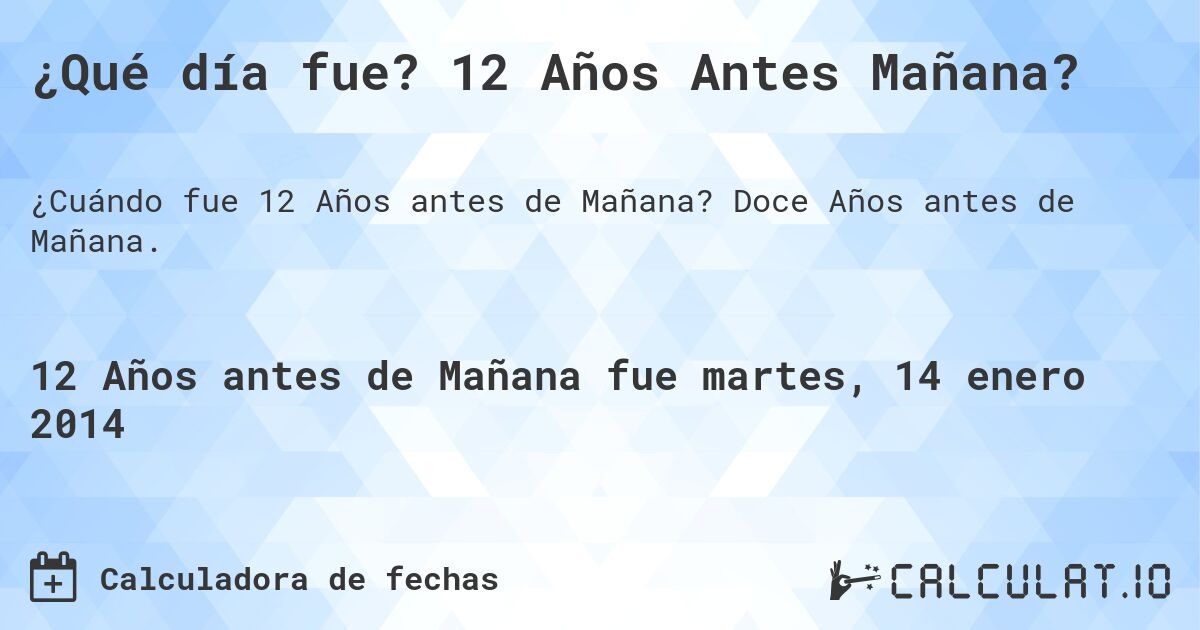 ¿Qué día fue? 12 Años Antes Mañana?

¿Cuándo fue 12 Años antes de Mañana? Doce Años antes de Mañana.

12 Años antes de Mañana fue martes, 14 enero 2014

Calculadora de fechas

CALCULAT.IO